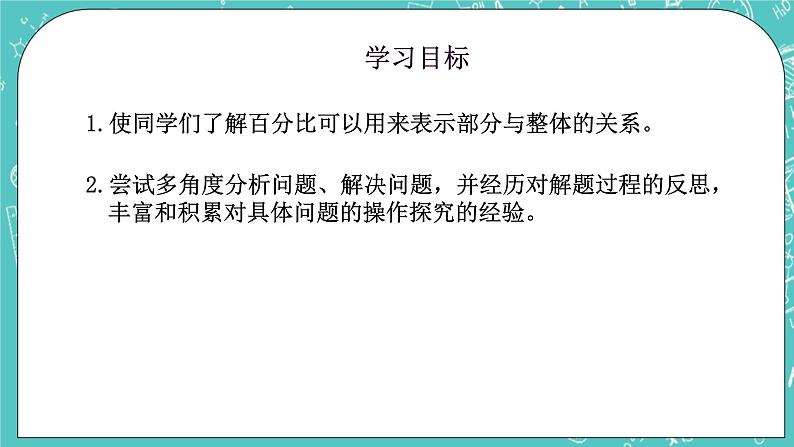 学习目标

1.使同学们了解百分比可以用来表示部分与整体的关系。

2.尝试多角度分析问题、解决问题，并经历对解题过程的反思，丰富和积累对具体问题的操作探究的经验。